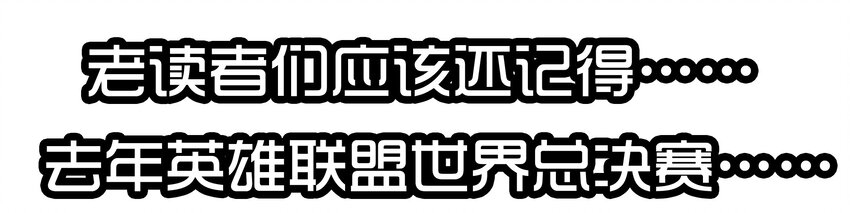 老读者们应该还记得……

去年英雄联盟世界总决赛……